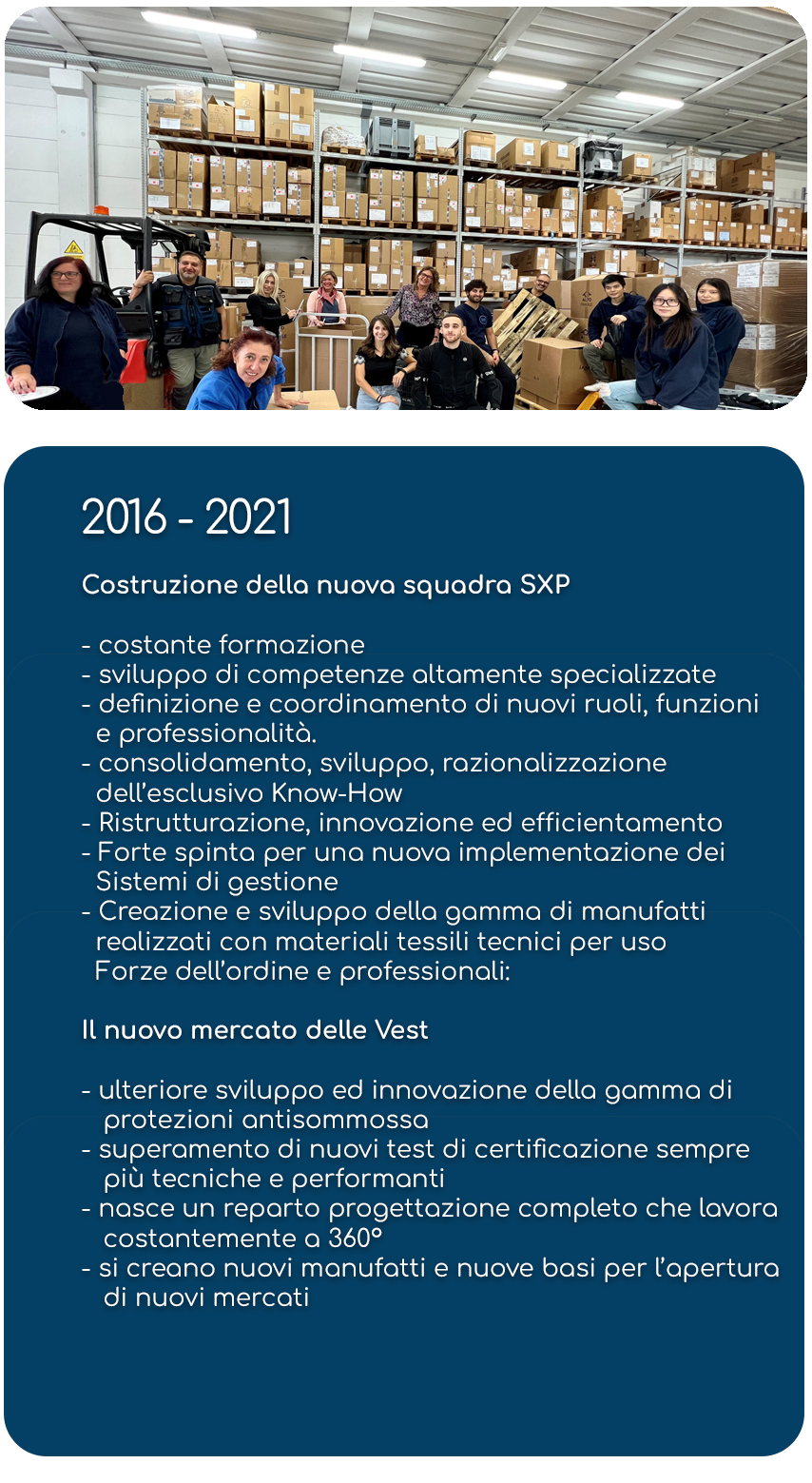 2016 - 2021

Costruzione della nuova squadra SXP

- costante formazione
- sviluppo di competenze altamente specializzate
- definizione e coordinamento di nuovi ruoli, funzioni e professionalità.
- consolidamento, sviluppo, razionalizzazione dell'esclusivo Know-How
- Ristrutturazione, innovazione ed efficientamento
- Forte spinta per una nuova implementazione dei Sistemi di gestione
- Creazione e sviluppo della gamma di manufatti realizzati con materiali tessili tecnici per uso Forze dell'ordine e professionali:

Il nuovo mercato delle Vest

- ulteriore sviluppo ed innovazione della gamma di protezioni antisommossa
- superamento di nuovi test di certificazione sempre più tecniche e performanti
- nasce un reparto progettazione completo che lavora costantemente a 360°
- si creano nuovi manufatti e nuove basi per l'apertura di nuovi mercati